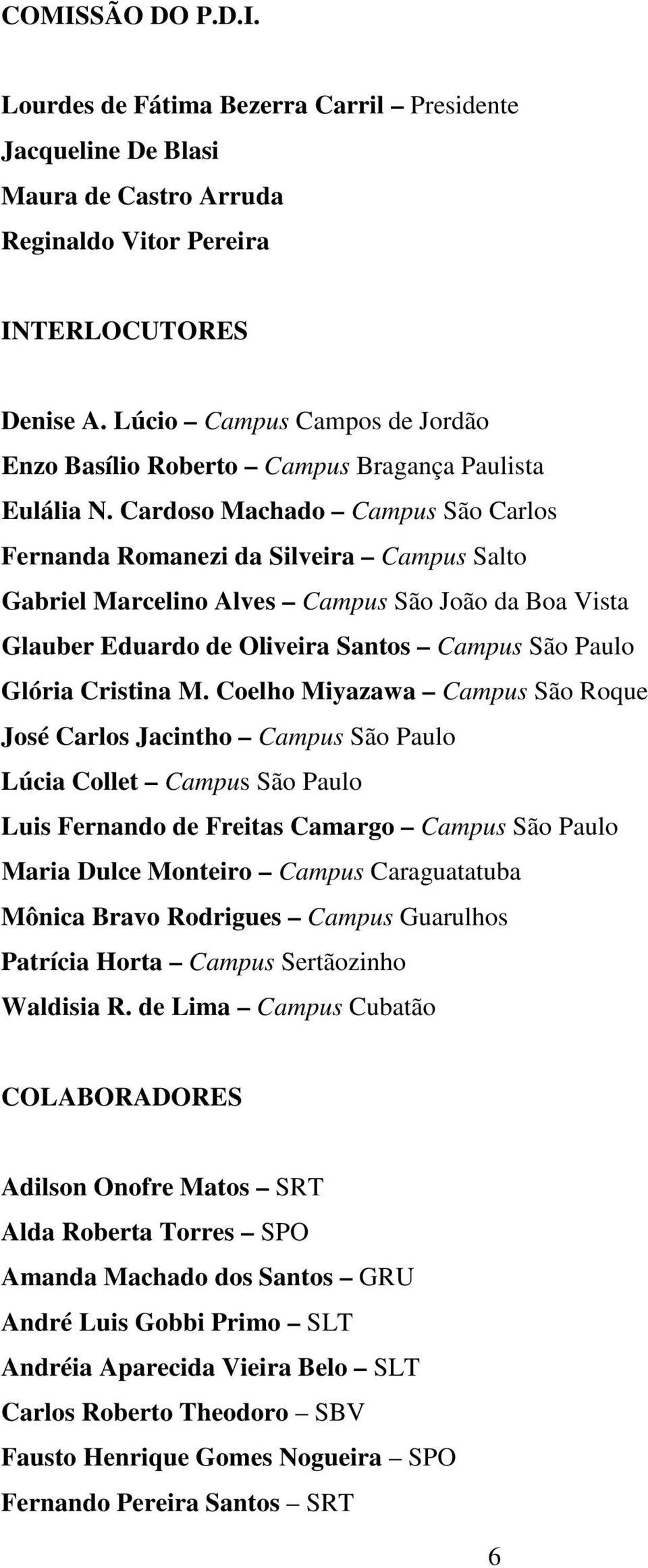 COMISSÃO DO P.D.I.

Lourdes de Fátima Bezerra Carril – Presidente
Jacqueline De Blasi
Maura de Castro Arruda
Reginaldo Vitor Pereira

INTERLOCUTORES

Denise A. Lúcio – Campus Campos de Jordão
Enzo Basílio Roberto – Campus Bragança Paulista
Eulália N. Cardoso Machado – Campus São Carlos
Fernanda Romanezi da Silveira – Campus Salto
Gabriel Marcelino Alves – Campus São João da Boa Vista
Glauber Eduardo de Oliveira Santos – Campus São Paulo
Glória Cristina M. Coelho Miyazawa – Campus São Roque
José Carlos Jacintho – Campus São Paulo
Lúcia Collet – Campus São Paulo
Luis Fernando de Freitas Camargo – Campus São Paulo
Maria Dulce Monteiro – Campus Caraguatatuba
Mônica Bravo Rodrigues – Campus Guarulhos
Patrícia Horta – Campus Sertãozinho
Waldisia R. de Lima – Campus Cubatão

COLABORADORES

Adilson Onofre Matos – SRT
Alda Roberta Torres – SPO
Amanda Machado dos Santos – GRU
André Luis Gobbi Primo – SLT
Andréia Aparecida Vieira Belo – SLT
Carlos Roberto Theodoro – SBV
Fausto Henrique Gomes Nogueira – SPO
Fernando Pereira Santos – SRT

6